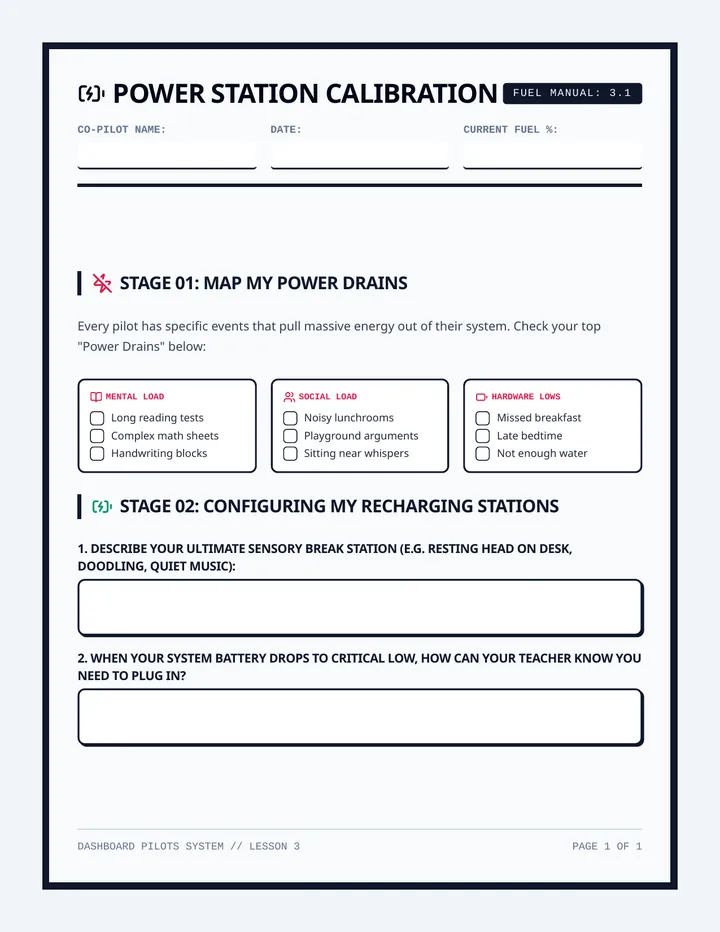 POWER STATION CALIBRATION

FUEL MANUAL: 3.1

CO-PILOT NAME: ____ DATE: ____ CURRENT FUEL %: ____

STAGE 01: MAP MY POWER DRAINS

Every pilot has specific events that pull massive energy out of their system. Check your top "Power Drains" below:

MENTAL LOAD
☐ Long reading tests
☐ Complex math sheets
☐ Handwriting blocks

SOCIAL LOAD
☐ Noisy lunchrooms
☐ Playground arguments
☐ Sitting near whispers

HARDWARE LOWS
☐ Missed breakfast
☐ Late bedtime
☐ Not enough water

STAGE 02: CONFIGURING MY RECHARGING STATIONS

1. DESCRIBE YOUR ULTIMATE SENSORY BREAK STATION (E.G. RESTING HEAD ON DESK, DOODLING, QUIET MUSIC):

2. WHEN YOUR SYSTEM BATTERY DROPS TO CRITICAL LOW, HOW CAN YOUR TEACHER KNOW YOU NEED TO PLUG IN?

DASHBOARD PILOTS SYSTEM // LESSON 3

PAGE 1 OF 1